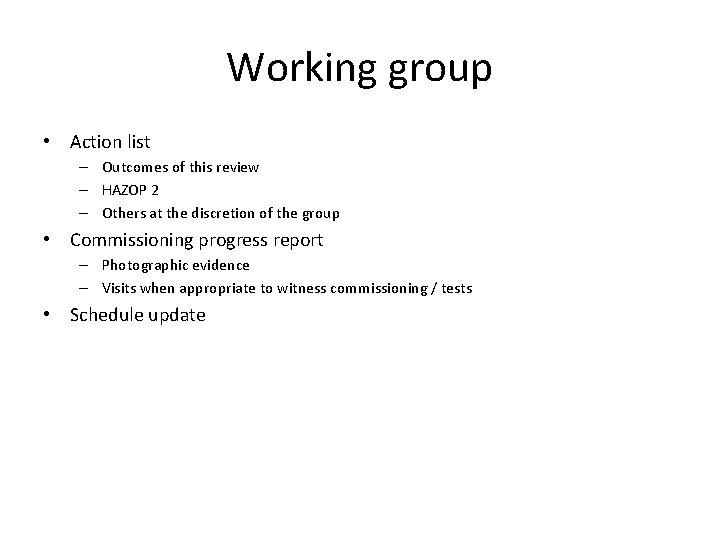 Working group

• Action list
– Outcomes of this review
– HAZOP 2
– Others at the discretion of the group
• Commissioning progress report
– Photographic evidence
– Visits when appropriate to witness commissioning / tests
• Schedule update